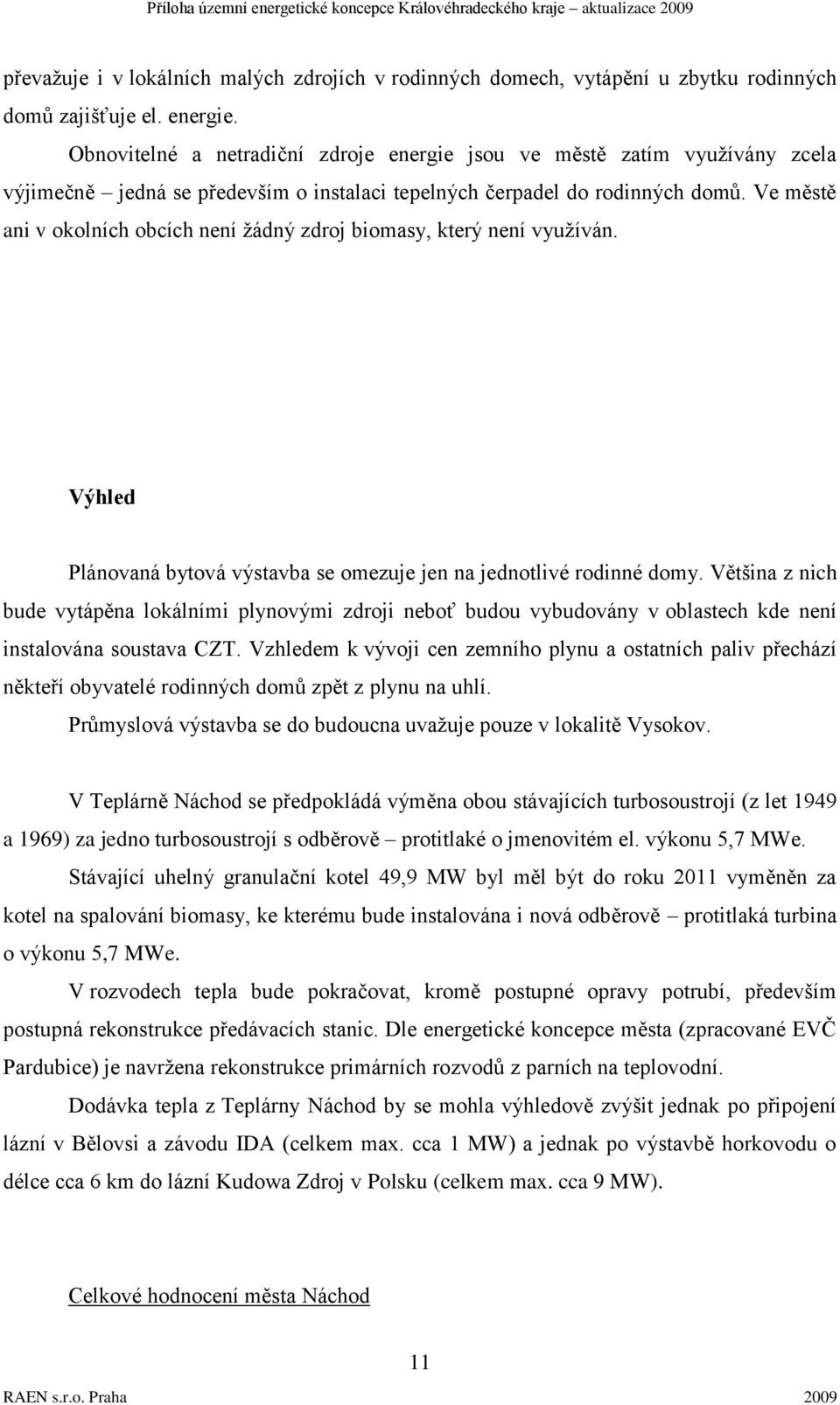 Příloha územní energetické koncepce Královéhradeckého kraje – aktualizace 2009

převažuje i v lokálních malých zdrojích v rodinných domech, vytápění u zbytku rodinných domů zajišťuje el. energie.

Obnovitelné a netradiční zdroje energie jsou ve městě zatím využívány zcela výjimečně – jedná se především o instalaci tepelných čerpadel do rodinných domů. Ve městě ani v okolních obcích není žádný zdroj biomasy, který není využíván.

Výhled

Plánovaná bytová výstavba se omezuje jen na jednotlivé rodinné domy. Většina z nich bude vytápěna lokálními plynovými zdroji neboť budou vybudovány v oblastech kde není instalována soustava CZT. Vzhledem k vývoji cen zemního plynu a ostatních paliv přechází někteří obyvatelé rodinných domů zpět z plynu na uhlí.

Průmyslová výstavba se do budoucna uvažuje pouze v lokalitě Vysokov.

V Teplárně Náchod se předpokládá výměna obou stávajících turbosoustrojí (z let 1949 a 1969) za jedno turbosoustrojí s odběrově – protitlaké o jmenovitém el. výkonu 5,7 MWe.

Stávající uhelný granulační kotel 49,9 MW byl měl být do roku 2011 vyměněn za kotel na spalování biomasy, ke kterému bude instalována i nová odběrově – protitlaká turbina o výkonu 5,7 MWe.

V rozvodech tepla bude pokračovat, kromě postupné opravy potrubí, především postupná rekonstrukce předávacích stanic. Dle energetické koncepce města (zpracované EVČ Pardubice) je navržena rekonstrukce primárních rozvodů z parních na teplovodní.

Dodávka tepla z Teplárny Náchod by se mohla výhledově zvýšit jednak po připojení lázní v Bělovsi a závodu IDA (celkem max. cca 1 MW) a jednak po výstavbě horkovodu o délce cca 6 km do lázní Kudowa Zdroj v Polsku (celkem max. cca 9 MW).

Celkové hodnocení města Náchod

11

RAEN s.r.o. Praha 2009